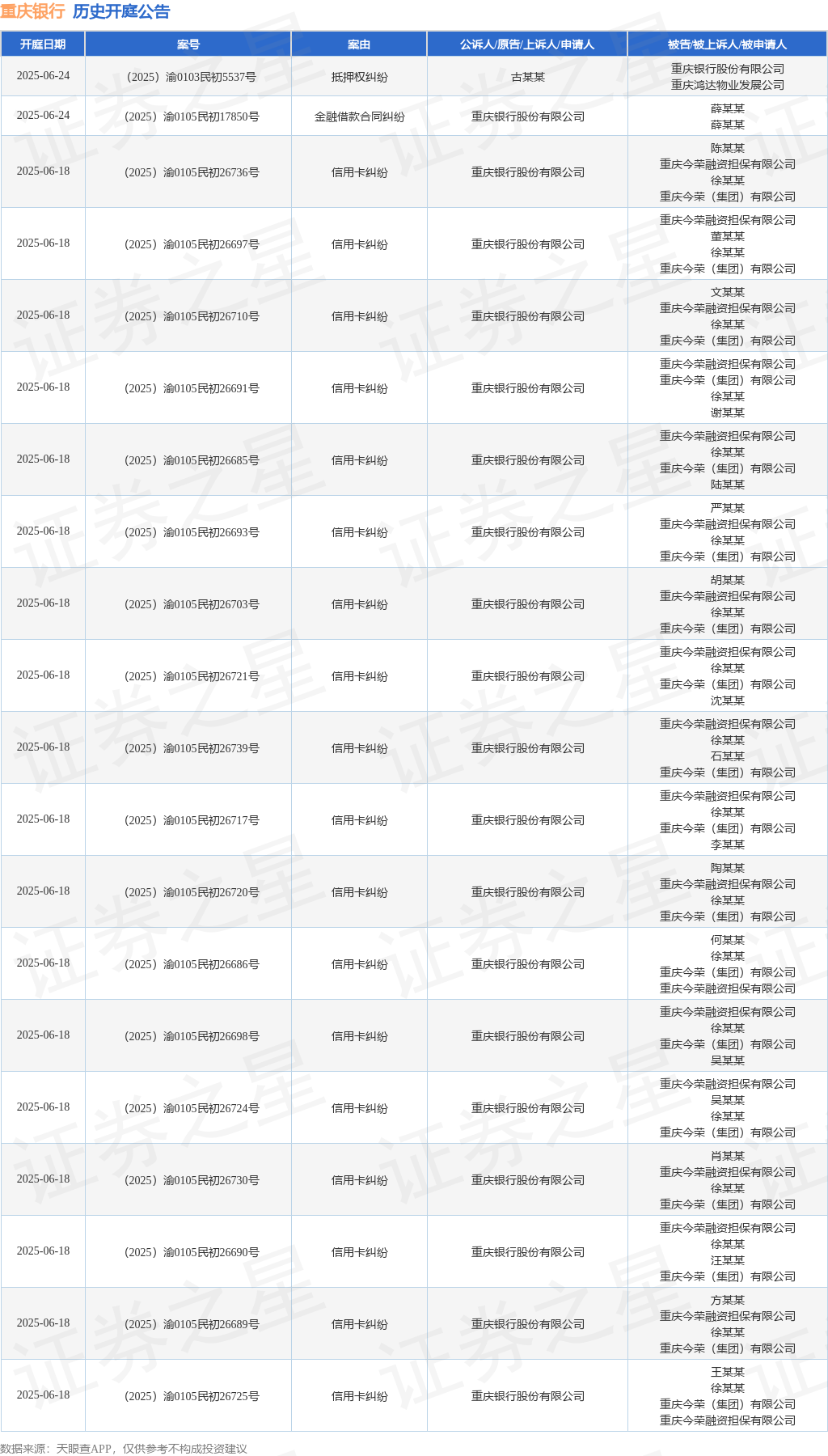 重庆银行 历史开庭公告

| 开庭日期 | 案号 | 案由 | 公诉人/原告/上诉人/申请人 | 被告/被上诉人/被申请人 |
|---|---|---|---|---|
| 2025-06-24 | （2025）渝0103民初5537号 | 抵押权纠纷 | 古某某 | 重庆银行股份有限公司 重庆鸿达物业发展公司 |
| 2025-06-24 | （2025）渝0105民初17850号 | 金融借款合同纠纷 | 重庆银行股份有限公司 | 薛某某 薛某某 |
| 2025-06-18 | （2025）渝0105民初26736号 | 信用卡纠纷 | 重庆银行股份有限公司 | 陈某某 重庆今荣融资担保有限公司 徐某某 重庆今荣（集团）有限公司 |
| 2025-06-18 | （2025）渝0105民初26697号 | 信用卡纠纷 | 重庆银行股份有限公司 | 重庆今荣融资担保有限公司 董某某 徐某某 重庆今荣（集团）有限公司 |
| 2025-06-18 | （2025）渝0105民初26710号 | 信用卡纠纷 | 重庆银行股份有限公司 | 文某某 重庆今荣融资担保有限公司 徐某某 重庆今荣（集团）有限公司 |
| 2025-06-18 | （2025）渝0105民初26691号 | 信用卡纠纷 | 重庆银行股份有限公司 | 重庆今荣融资担保有限公司 重庆今荣（集团）有限公司 徐某某 谢某某 |
| 2025-06-18 | （2025）渝0105民初26685号 | 信用卡纠纷 | 重庆银行股份有限公司 | 重庆今荣融资担保有限公司 徐某某 重庆今荣（集团）有限公司 陆某某 |
| 2025-06-18 | （2025）渝0105民初26693号 | 信用卡纠纷 | 重庆银行股份有限公司 | 严某某 重庆今荣融资担保有限公司 徐某某 重庆今荣（集团）有限公司 |
| 2025-06-18 | （2025）渝0105民初26703号 | 信用卡纠纷 | 重庆银行股份有限公司 | 胡某某 重庆今荣融资担保有限公司 徐某某 重庆今荣（集团）有限公司 |
| 2025-06-18 | （2025）渝0105民初26721号 | 信用卡纠纷 | 重庆银行股份有限公司 | 重庆今荣融资担保有限公司 徐某某 重庆今荣（集团）有限公司 沈某某 |
| 2025-06-18 | （2025）渝0105民初26739号 | 信用卡纠纷 | 重庆银行股份有限公司 | 重庆今荣融资担保有限公司 徐某某 石某某 重庆今荣（集团）有限公司 |
| 2025-06-18 | （2025）渝0105民初26717号 | 信用卡纠纷 | 重庆银行股份有限公司 | 重庆今荣融资担保有限公司 徐某某 重庆今荣（集团）有限公司 李某某 |
| 2025-06-18 | （2025）渝0105民初26720号 | 信用卡纠纷 | 重庆银行股份有限公司 | 陶某某 重庆今荣融资担保有限公司 徐某某 重庆今荣（集团）有限公司 |
| 2025-06-18 | （2025）渝0105民初26686号 | 信用卡纠纷 | 重庆银行股份有限公司 | 何某某 徐某某 重庆今荣（集团）有限公司 重庆今荣融资担保有限公司 |
| 2025-06-18 | （2025）渝0105民初26698号 | 信用卡纠纷 | 重庆银行股份有限公司 | 重庆今荣融资担保有限公司 徐某某 重庆今荣（集团）有限公司 吴某某 |
| 2025-06-18 | （2025）渝0105民初26724号 | 信用卡纠纷 | 重庆银行股份有限公司 | 重庆今荣融资担保有限公司 吴某某 徐某某 重庆今荣（集团）有限公司 |
| 2025-06-18 | （2025）渝0105民初26730号 | 信用卡纠纷 | 重庆银行股份有限公司 | 肖某某 重庆今荣融资担保有限公司 徐某某 重庆今荣（集团）有限公司 |
| 2025-06-18 | （2025）渝0105民初26690号 | 信用卡纠纷 | 重庆银行股份有限公司 | 重庆今荣融资担保有限公司 徐某某 汪某某 重庆今荣（集团）有限公司 |
| 2025-06-18 | （2025）渝0105民初26689号 | 信用卡纠纷 | 重庆银行股份有限公司 | 方某某 重庆今荣融资担保有限公司 徐某某 重庆今荣（集团）有限公司 |
| 2025-06-18 | （2025）渝0105民初26725号 | 信用卡纠纷 | 重庆银行股份有限公司 | 王某某 徐某某 重庆今荣（集团）有限公司 重庆今荣融资担保有限公司 |

数据来源：天眼查APP，仅供参考不构成投资建议